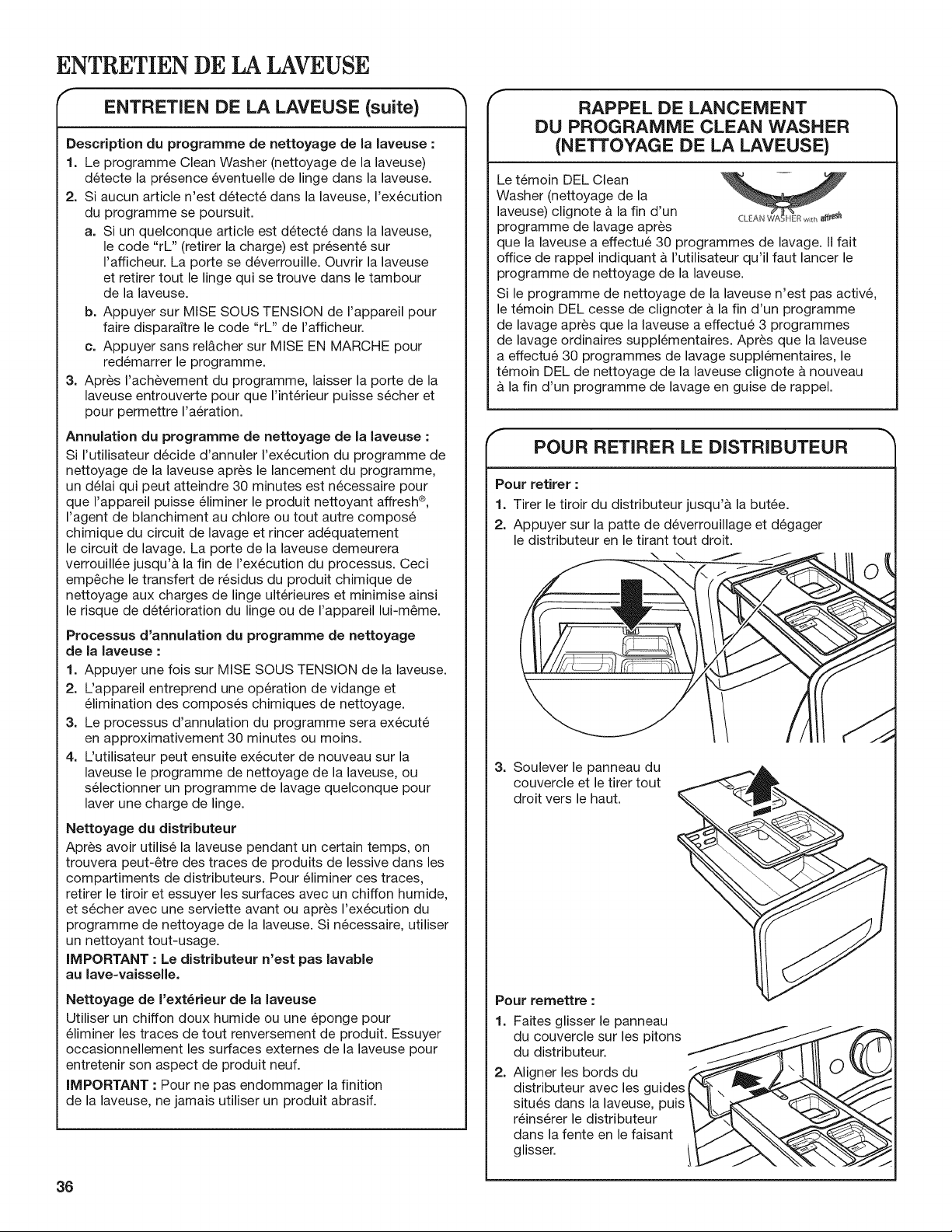 ENTRETIEN DE LA LAVEUSE

ENTRETIEN DE LA LAVEUSE (suite)

Description du programme de nettoyage de la laveuse :

1. Le programme Clean Washer (nettoyage de la laveuse) détecte la présence éventuelle de linge dans la laveuse.
2. Si aucun article n'est détecté dans la laveuse, l'exécution du programme se poursuit.
a. Si un quelconque article est détecté dans la laveuse, le code "rL" (retirer la charge) est présenté sur l'afficheur. La porte se déverrouille. Ouvrir la laveuse et retirer tout le linge qui se trouve dans le tambour de la laveuse.
b. Appuyer sur MISE SOUS TENSION de l'appareil pour faire disparaître le code "rL" de l'afficheur.
c. Appuyer sans relâcher sur MISE EN MARCHE pour redémarrer le programme.
3. Après l'achèvement du programme, laisser la porte de la laveuse entrouverte pour que l'intérieur puisse sécher et pour permettre l'aération.

Annulation du programme de nettoyage de la laveuse :

Si l'utilisateur décide d'annuler l'exécution du programme de nettoyage de la laveuse après le lancement du programme, un délai qui peut atteindre 30 minutes est nécessaire pour que l'appareil puisse éliminer le produit nettoyant affresh®, l'agent de blanchiment au chlore ou tout autre composé chimique du circuit de lavage et rincer adéquatement le circuit de lavage. La porte de la laveuse demeurera verrouillée jusqu'à la fin de l'exécution du processus. Ceci empêche le transfert de résidus du produit chimique de nettoyage aux charges de linge ultérieures et minimise ainsi le risque de détérioration du linge ou de l'appareil lui-même.

Processus d'annulation du programme de nettoyage de la laveuse :

1. Appuyer une fois sur MISE SOUS TENSION de la laveuse.
2. L'appareil entreprend une opération de vidange et élimination des composés chimiques de nettoyage.
3. Le processus d'annulation du programme sera exécuté en approximativement 30 minutes ou moins.
4. L'utilisateur peut ensuite exécuter de nouveau sur la laveuse le programme de nettoyage de la laveuse, ou sélectionner un programme de lavage quelconque pour laver une charge de linge.

Nettoyage du distributeur

Après avoir utilisé la laveuse pendant un certain temps, on trouvera peut-être des traces de produits de lessive dans les compartiments de distributeurs. Pour éliminer ces traces, retirer le tiroir et essuyer les surfaces avec un chiffon humide, et sécher avec une serviette avant ou après l'exécution du programme de nettoyage de la laveuse. Si nécessaire, utiliser un nettoyant tout-usage.

IMPORTANT : Le distributeur n'est pas lavable au lave-vaisselle.

Nettoyage de l'extérieur de la laveuse

Utiliser un chiffon doux humide ou une éponge pour éliminer les traces de tout renversement de produit. Essuyer occasionnellement les surfaces externes de la laveuse pour entretenir son aspect de produit neuf.

IMPORTANT : Pour ne pas endommager la finition de la laveuse, ne jamais utiliser un produit abrasif.

RAPPEL DE LANCEMENT DU PROGRAMME CLEAN WASHER (NETTOYAGE DE LA LAVEUSE)

CLEAN WASHER with affresh

Le témoin DEL Clean Washer (nettoyage de la laveuse) clignote à la fin d'un programme de lavage après que la laveuse a effectué 30 programmes de lavage. Il fait office de rappel indiquant à l'utilisateur qu'il faut lancer le programme de nettoyage de la laveuse.

Si le programme de nettoyage de la laveuse n'est pas activé, le témoin DEL cesse de clignoter à la fin d'un programme de lavage après que la laveuse a effectué 3 programmes de lavage ordinaires supplémentaires. Après que la laveuse a effectué 30 programmes de lavage supplémentaires, le témoin DEL de nettoyage de la laveuse clignote à nouveau à la fin d'un programme de lavage en guise de rappel.

POUR RETIRER LE DISTRIBUTEUR

Pour retirer :

1. Tirer le tiroir du distributeur jusqu'à la butée.
2. Appuyer sur la patte de déverrouillage et dégager le distributeur en le tirant tout droit.
3. Soulever le panneau du couvercle et le tirer tout droit vers le haut.

Pour remettre :

1. Faites glisser le panneau du couvercle sur les pitons du distributeur.
2. Aligner les bords du distributeur avec les guides situés dans la laveuse, puis réinsérer le distributeur dans la fente en le faisant glisser.

36